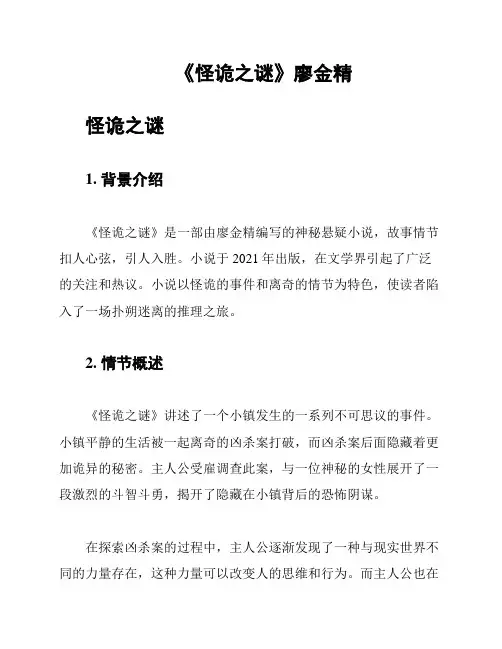 《怪诡之谜》廖金精

怪诡之谜

1. 背景介绍

《怪诡之谜》是一部由廖金精编写的神秘悬疑小说，故事情节扣人心弦，引人入胜。小说于 2021 年出版，在文学界引起了广泛的关注和热议。小说以怪诡的事件和离奇的情节为特色，使读者陷入了一场扑朔迷离的推理之旅。

2. 情节概述

《怪诡之谜》讲述了一个小镇发生的一系列不可思议的事件。小镇平静的生活被一起离奇的凶杀案打破，而凶杀案后面隐藏着更加诡异的秘密。主人公受雇调查此案，与一位神秘的女性展开了一段激烈的斗智斗勇，揭开了隐藏在小镇背后的恐怖阴谋。

在探索凶杀案的过程中，主人公逐渐发现了一种与现实世界不同的力量存在，这种力量可以改变人的思维和行为。而主人公也在